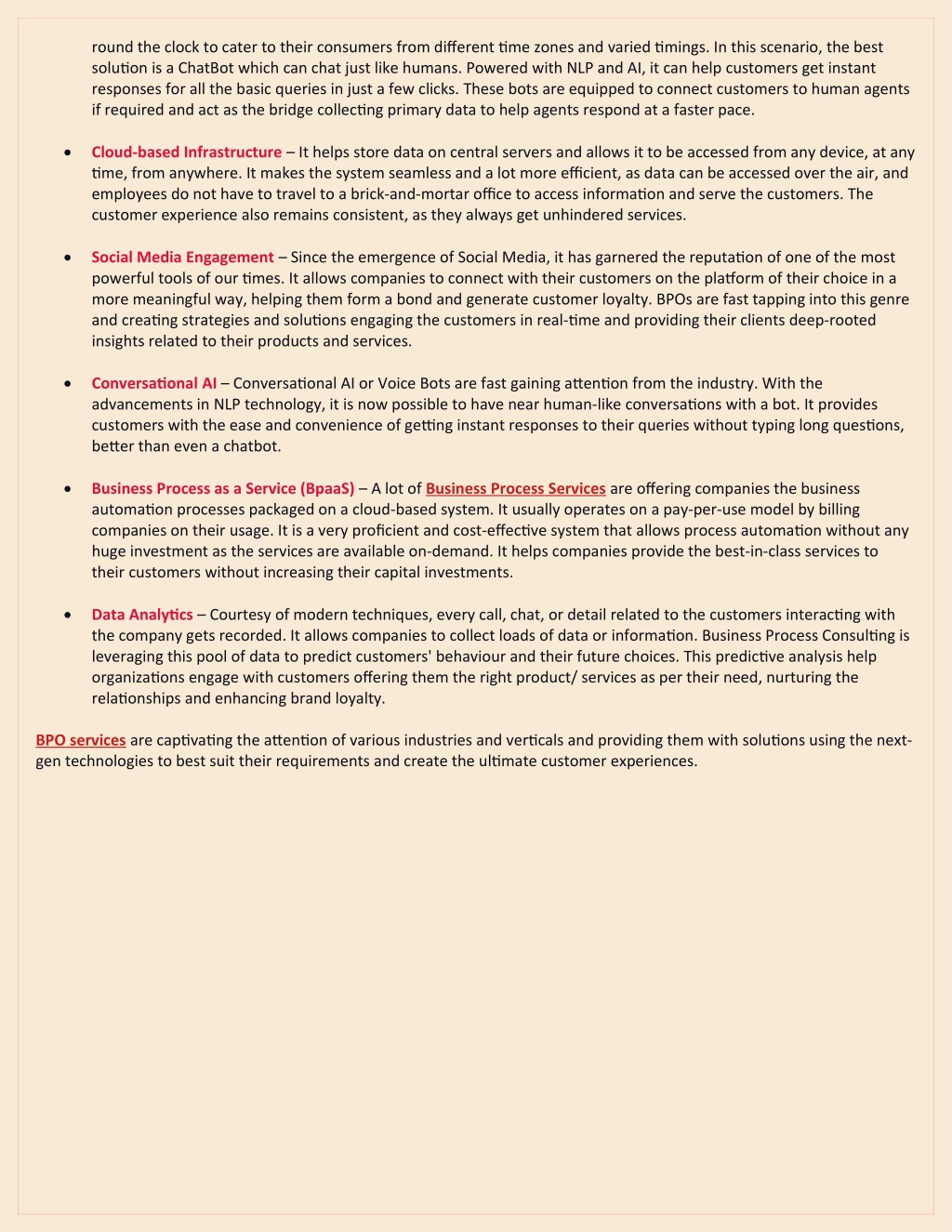 round the clock to cater to their consumers from different time zones and varied timings. In this scenario, the best solution is a ChatBot which can chat just like humans. Powered with NLP and AI, it can help customers get instant responses for all the basic queries in just a few clicks. These bots are equipped to connect customers to human agents if required and act as the bridge collecting primary data to help agents respond at a faster pace.

• Cloud-based Infrastructure – It helps store data on central servers and allows it to be accessed from any device, at any time, from anywhere. It makes the system seamless and a lot more efficient, as data can be accessed over the air, and employees do not have to travel to a brick-and-mortar office to access information and serve the customers. The customer experience also remains consistent, as they always get unhindered services.

• Social Media Engagement – Since the emergence of Social Media, it has garnered the reputation of one of the most powerful tools of our times. It allows companies to connect with their customers on the platform of their choice in a more meaningful way, helping them form a bond and generate customer loyalty. BPOs are fast tapping into this genre and creating strategies and solutions engaging the customers in real-time and providing their clients deep-rooted insights related to their products and services.

• Conversational AI – Conversational AI or Voice Bots are fast gaining attention from the industry. With the advancements in NLP technology, it is now possible to have near human-like conversations with a bot. It provides customers with the ease and convenience of getting instant responses to their queries without typing long questions, better than even a chatbot.

• Business Process as a Service (BpaaS) – A lot of Business Process Services are offering companies the business automation processes packaged on a cloud-based system. It usually operates on a pay-per-use model by billing companies on their usage. It is a very proficient and cost-effective system that allows process automation without any huge investment as the services are available on-demand. It helps companies provide the best-in-class services to their customers without increasing their capital investments.

• Data Analytics – Courtesy of modern techniques, every call, chat, or detail related to the customers interacting with the company gets recorded. It allows companies to collect loads of data or information. Business Process Consulting is leveraging this pool of data to predict customers' behaviour and their future choices. This predictive analysis help organizations engage with customers offering them the right product/ services as per their need, nurturing the relationships and enhancing brand loyalty.

BPO services are captivating the attention of various industries and verticals and providing them with solutions using the next-gen technologies to best suit their requirements and create the ultimate customer experiences.